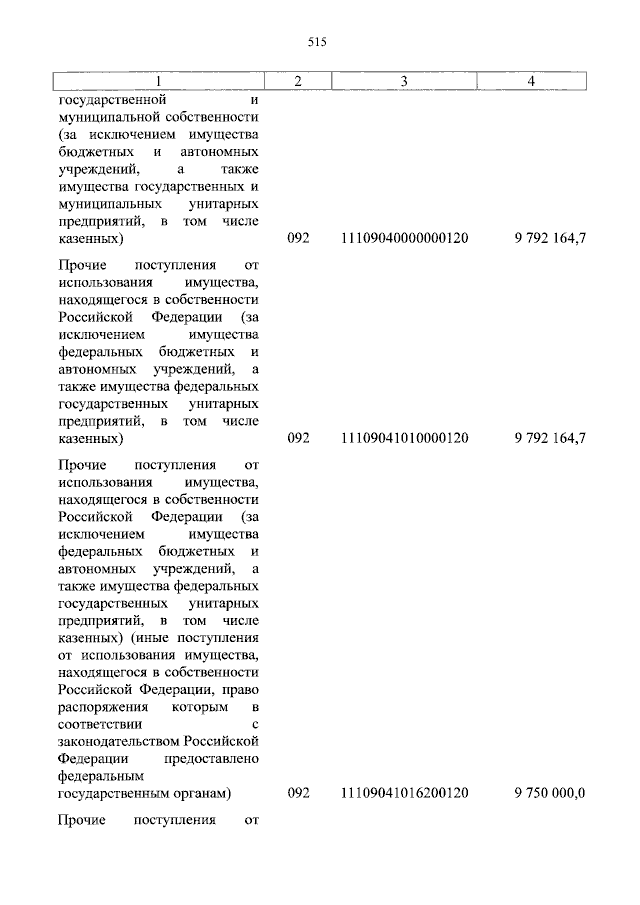 515

| 1 | 2 | 3 | 4 |
|---|---|---|---|
| государственной и муниципальной собственности (за исключением имущества бюджетных и автономных учреждений, а также имущества государственных и муниципальных унитарных предприятий, в том числе казенных) | 092 | 11109040000000120 | 9 792 164,7 |
| Прочие поступления от использования имущества, находящегося в собственности Российской Федерации (за исключением имущества федеральных бюджетных и автономных учреждений, а также имущества федеральных государственных унитарных предприятий, в том числе казенных) | 092 | 11109041010000120 | 9 792 164,7 |
| Прочие поступления от использования имущества, находящегося в собственности Российской Федерации (за исключением имущества федеральных бюджетных и автономных учреждений, а также имущества федеральных государственных унитарных предприятий, в том числе казенных) (иные поступления от использования имущества, находящегося в собственности Российской Федерации, право распоряжения которым в соответствии с законодательством Российской Федерации предоставлено федеральным государственным органам) | 092 | 11109041016200120 | 9 750 000,0 |
| Прочие поступления от | | | |